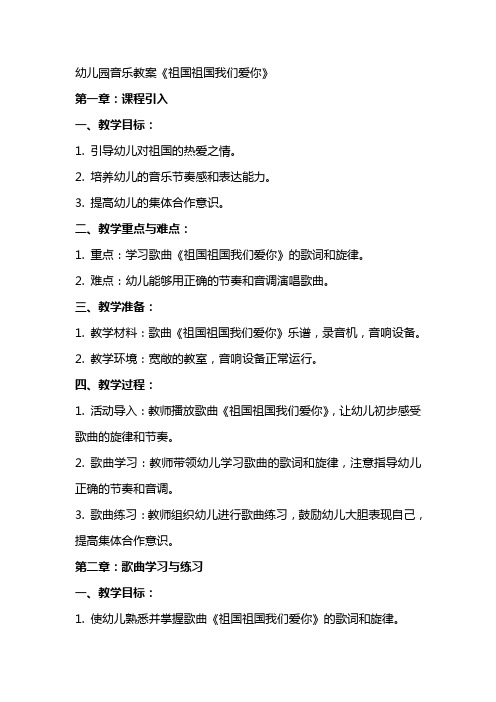 幼儿园音乐教案《祖国祖国我们爱你》

第一章：课程引入

一、教学目标：

1. 引导幼儿对祖国的热爱之情。

2. 培养幼儿的音乐节奏感和表达能力。

3. 提高幼儿的集体合作意识。

二、教学重点与难点：

1. 重点：学习歌曲《祖国祖国我们爱你》的歌词和旋律。

2. 难点：幼儿能够用正确的节奏和音调演唱歌曲。

三、教学准备：

1. 教学材料：歌曲《祖国祖国我们爱你》乐谱，录音机，音响设备。

2. 教学环境：宽敞的教室，音响设备正常运行。

四、教学过程：

1. 活动导入：教师播放歌曲《祖国祖国我们爱你》，让幼儿初步感受歌曲的旋律和节奏。

2. 歌曲学习：教师带领幼儿学习歌曲的歌词和旋律，注意指导幼儿正确的节奏和音调。

3. 歌曲练习：教师组织幼儿进行歌曲练习，鼓励幼儿大胆表现自己，提高集体合作意识。

第二章：歌曲学习与练习

一、教学目标：

1. 使幼儿熟悉并掌握歌曲《祖国祖国我们爱你》的歌词和旋律。